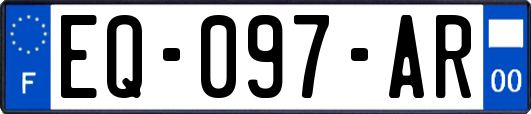 F
EQ-097-AR
00